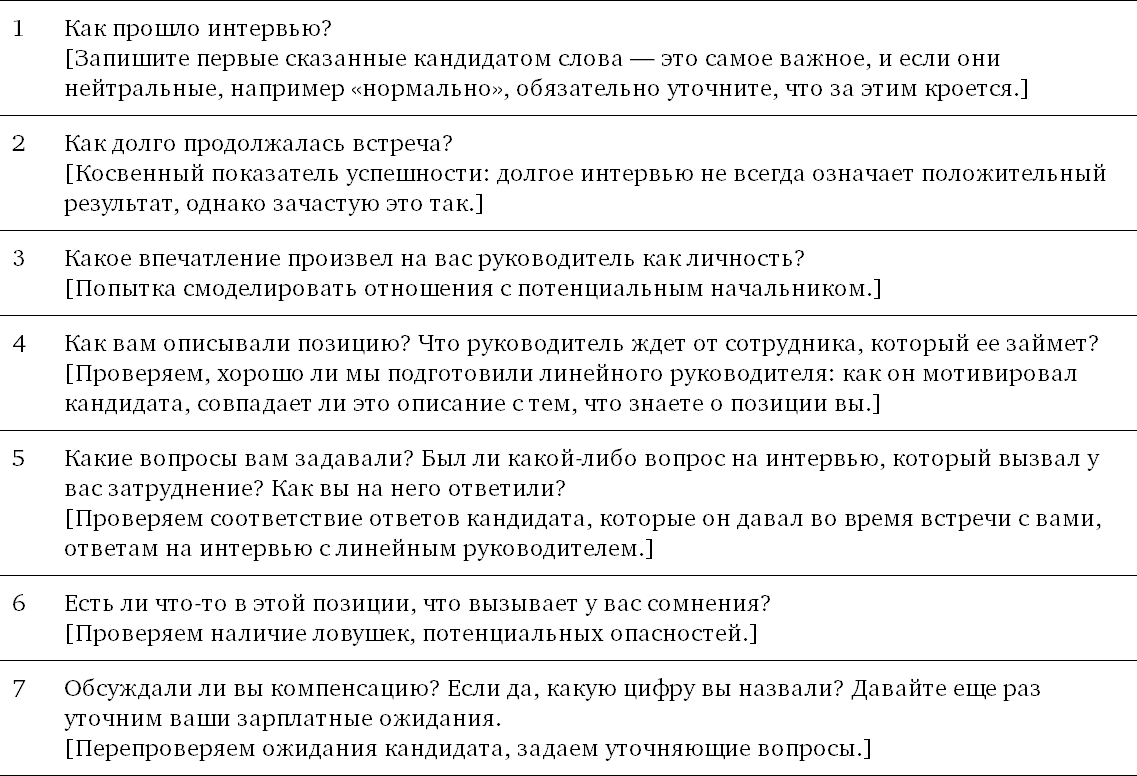 | | |
|---|---|
| 1 | Как прошло интервью? [Запишите первые сказанные кандидатом слова — это самое важное, и если они нейтральные, например «нормально», обязательно уточните, что за этим кроется.] |
| 2 | Как долго продолжалась встреча? [Косвенный показатель успешности: долгое интервью не всегда означает положительный результат, однако зачастую это так.] |
| 3 | Какое впечатление произвел на вас руководитель как личность? [Попытка смоделировать отношения с потенциальным начальником.] |
| 4 | Как вам описывали позицию? Что руководитель ждет от сотрудника, который ее займет? [Проверяем, хорошо ли мы подготовили линейного руководителя: как он мотивировал кандидата, совпадает ли это описание с тем, что знаете о позиции вы.] |
| 5 | Какие вопросы вам задавали? Был ли какой-либо вопрос на интервью, который вызвал у вас затруднение? Как вы на него ответили? [Проверяем соответствие ответов кандидата, которые он давал во время встречи с вами, ответам на интервью с линейным руководителем.] |
| 6 | Есть ли что-то в этой позиции, что вызывает у вас сомнения? [Проверяем наличие ловушек, потенциальных опасностей.] |
| 7 | Обсуждали ли вы компенсацию? Если да, какую цифру вы назвали? Давайте еще раз уточним ваши зарплатные ожидания. [Перепроверяем ожидания кандидата, задаем уточняющие вопросы.] |